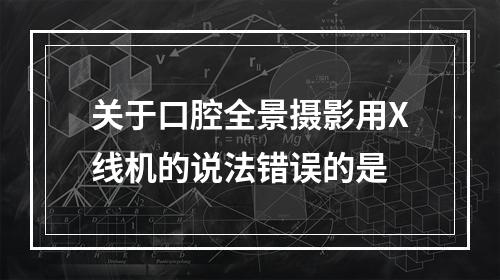 关于口腔全景摄影用X线机的说法错误的是